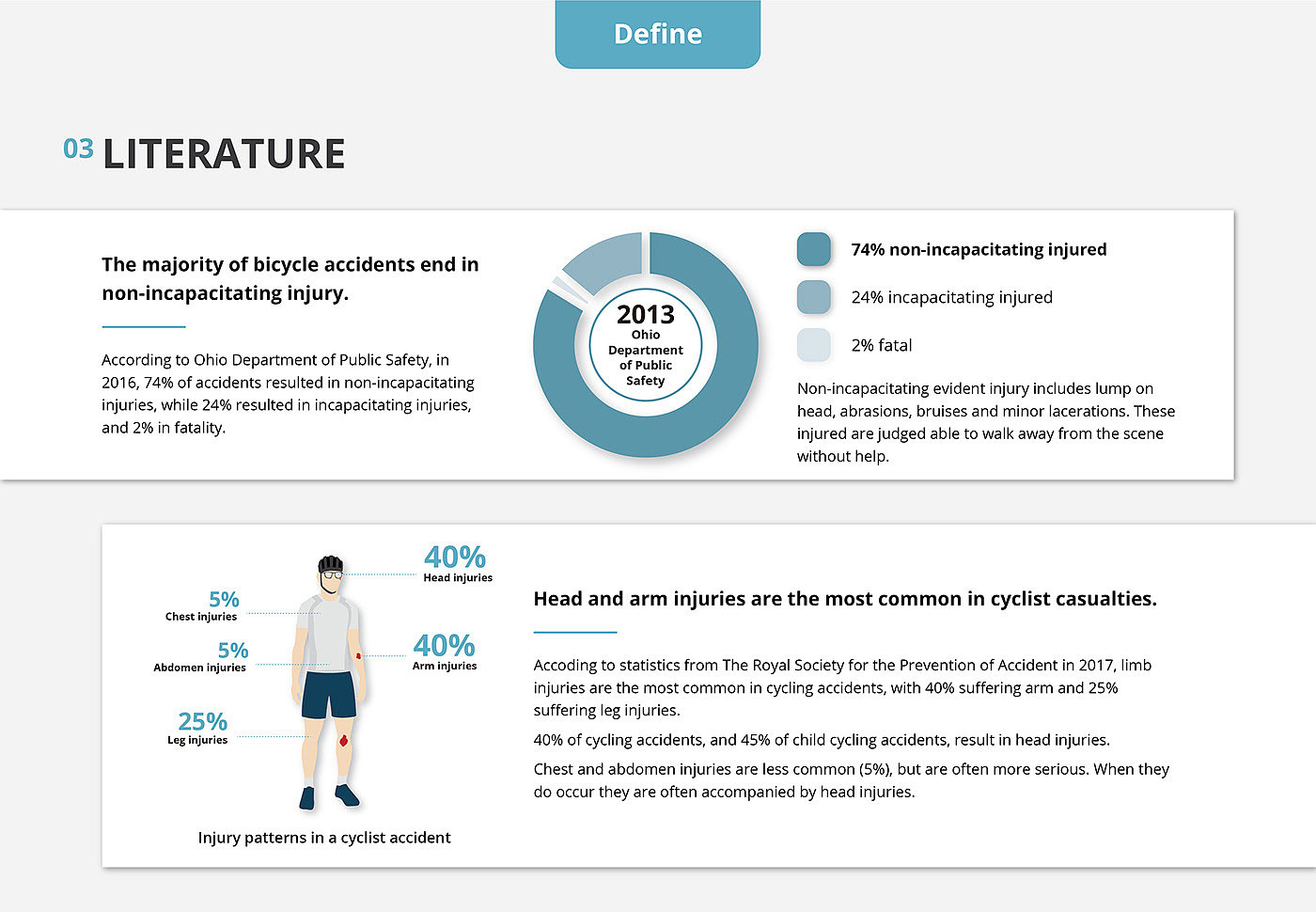 Define

03 LITERATURE

The majority of bicycle accidents end in non-incapacitating injury.

According to Ohio Department of Public Safety, in 2016, 74% of accidents resulted in non-incapacitating injuries, while 24% resulted in incapacitating injuries, and 2% in fatality.

2013
Ohio Department of Public Safety

74% non-incapacitating injured

24% incapacitating injured

2% fatal

Non-incapacitating evident injury includes lump on head, abrasions, bruises and minor lacerations. These injured are judged able to walk away from the scene without help.

40%
Head injuries

5%
Chest injuries

5%
Abdomen injuries

40%
Arm injuries

25%
Leg injuries

Injury patterns in a cyclist accident

Head and arm injuries are the most common in cyclist casualties.

Accoding to statistics from The Royal Society for the Prevention of Accident in 2017, limb injuries are the most common in cycling accidents, with 40% suffering arm and 25% suffering leg injuries.

40% of cycling accidents, and 45% of child cycling accidents, result in head injuries.

Chest and abdomen injuries are less common (5%), but are often more serious. When they do occur they are often accompanied by head injuries.